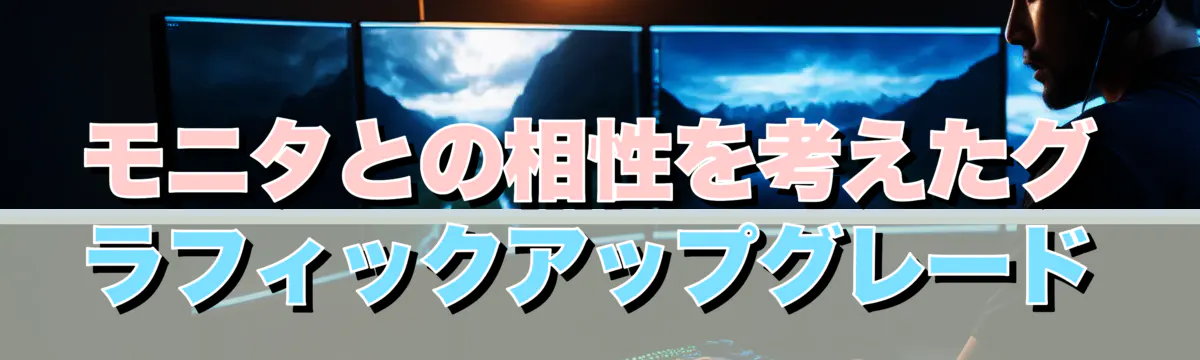 モニタとの相性を考えたグラフィックアップグレード